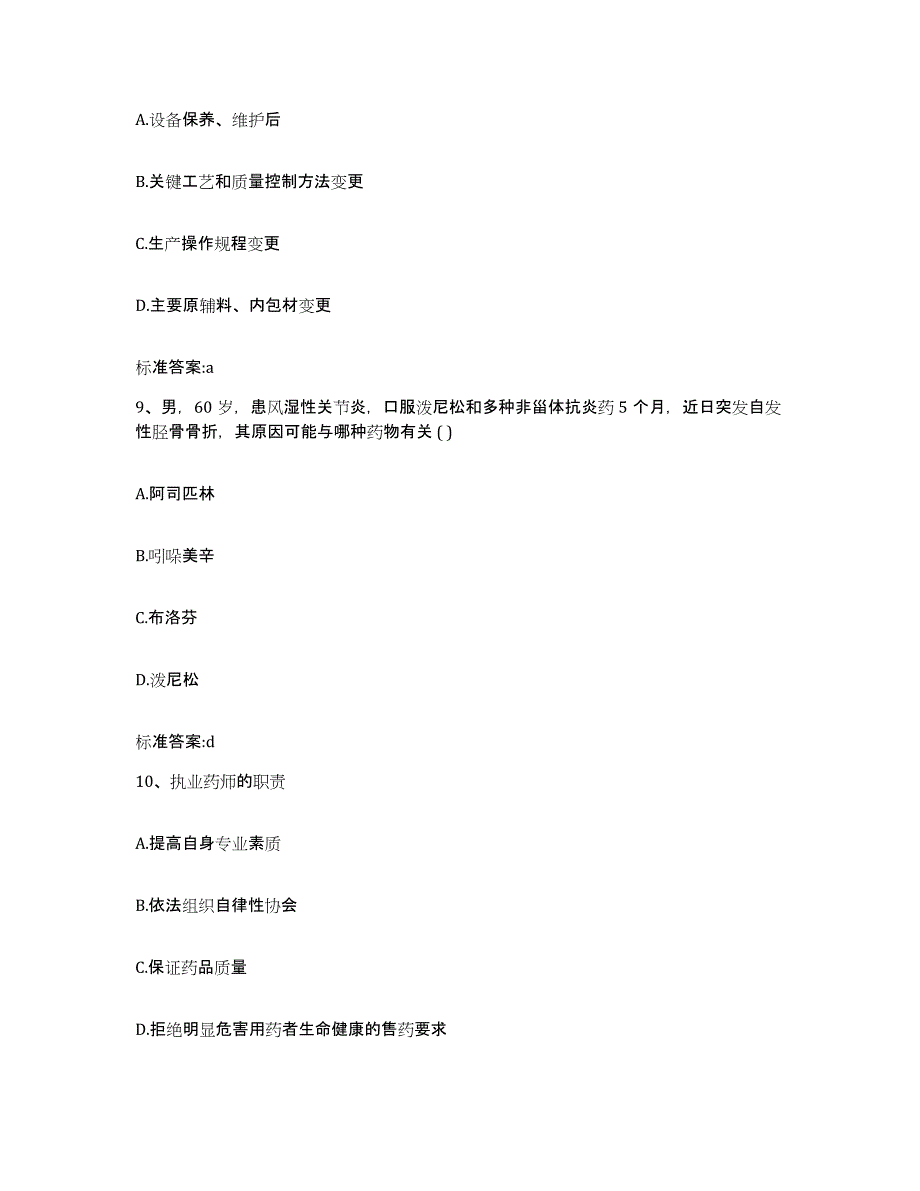 A.设备保养、维护后

B.关键工艺和质量控制方法变更

C.生产操作规程变更

D.主要原辅料、内包材变更

标准答案:a

9、男，60 岁，患风湿性关节炎，口服泼尼松和多种非甾体抗炎药 5 个月，近日突发自发性胫骨骨折，其原因可能与哪种药物有关 ( )

A.阿司匹林

B.吲哚美辛

C.布洛芬

D.泼尼松

标准答案:d

10、执业药师的职责

A.提高自身专业素质

B.依法组织自律性协会

C.保证药品质量

D.拒绝明显危害用药者生命健康的售药要求